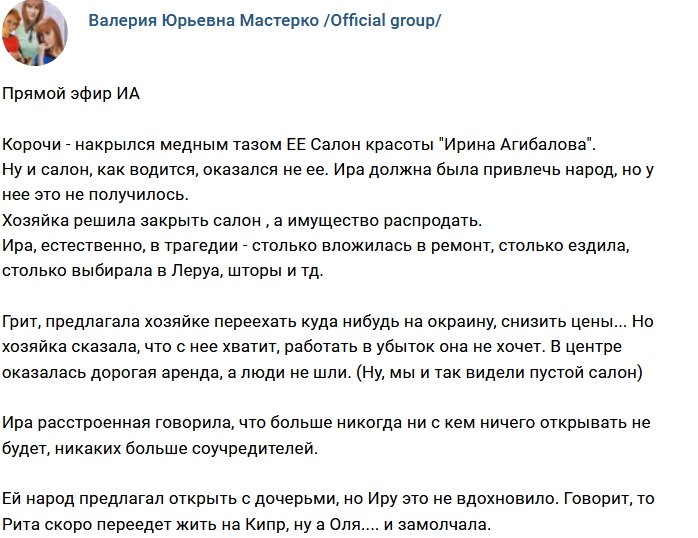 Валерия Юрьевна Мастерко /Official group/

Прямой эфир ИА

Корочи - накрылся медным тазом ЕЕ Салон красоты "Ирина Агибалова".
Ну и салон, как водится, оказался не ее. Ира должна была привлечь народ, но у нее это не получилось.
Хозяйка решила закрыть салон , а имущество распродать.
Ира, естественно, в трагедии - столько вложилась в ремонт, столько ездила, столько выбирала в Леруа, шторы и тд.

Грит, предлагала хозяйке переехать куда нибудь на окраину, снизить цены... Но хозяйка сказала, что с нее хватит, работать в убыток она не хочет. В центре оказалась дорогая аренда, а люди не шли. (Ну, мы и так видели пустой салон)

Ира расстроенная говорила, что больше никогда ни с кем ничего открывать не будет, никаких больше соучредителей.

Ей народ предлагал открыть с дочерьми, но Иру это не вдохновило. Говорит, то Рита скоро переедет жить на Кипр, ну а Оля.... и замолчала.